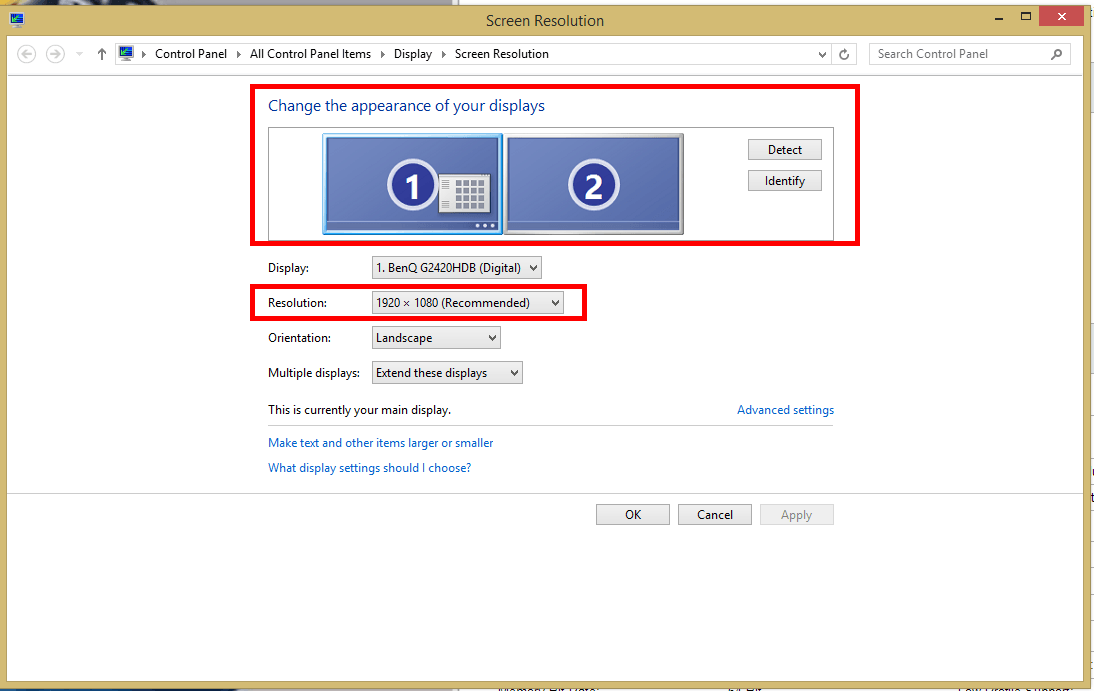 Screen Resolution

Control Panel ▸ All Control Panel Items ▸ Display ▸ Screen Resolution

Search Control Panel

Change the appearance of your displays

1

2

Detect

Identify

Display: 1. BenQ G2420HDB (Digital)

Resolution: 1920 × 1080 (Recommended)

Orientation: Landscape

Multiple displays: Extend these displays

This is currently your main display.

Advanced settings

Make text and other items larger or smaller

What display settings should I choose?

OK

Cancel

Apply